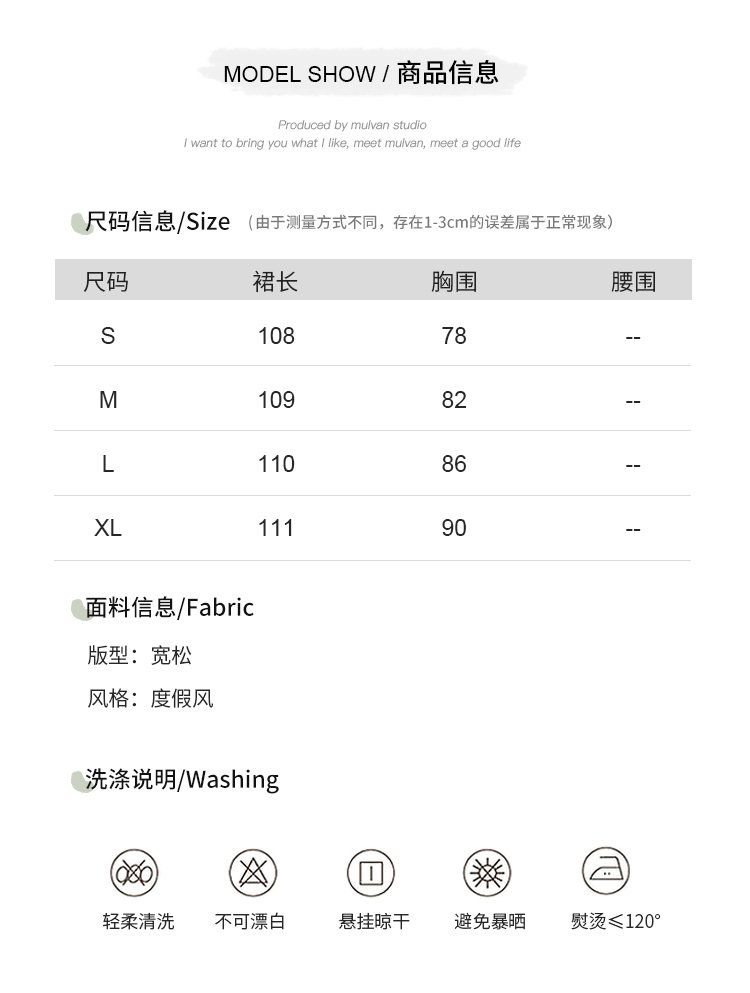 MODEL SHOW / 商品信息

Produced by mulvan studio
I want to bring you what I like, meet mulvan, meet a good life

尺码信息/Size （由于测量方式不同，存在1-3cm的误差属于正常现象）

| 尺码 | 裙长 | 胸围 | 腰围 |
|---|---|---|---|
| S | 108 | 78 | -- |
| M | 109 | 82 | -- |
| L | 110 | 86 | -- |
| XL | 111 | 90 | -- |

面料信息/Fabric

版型：宽松

风格：度假风

洗涤说明/Washing

轻柔清洗 不可漂白 悬挂晾干 避免暴晒 熨烫≤120°